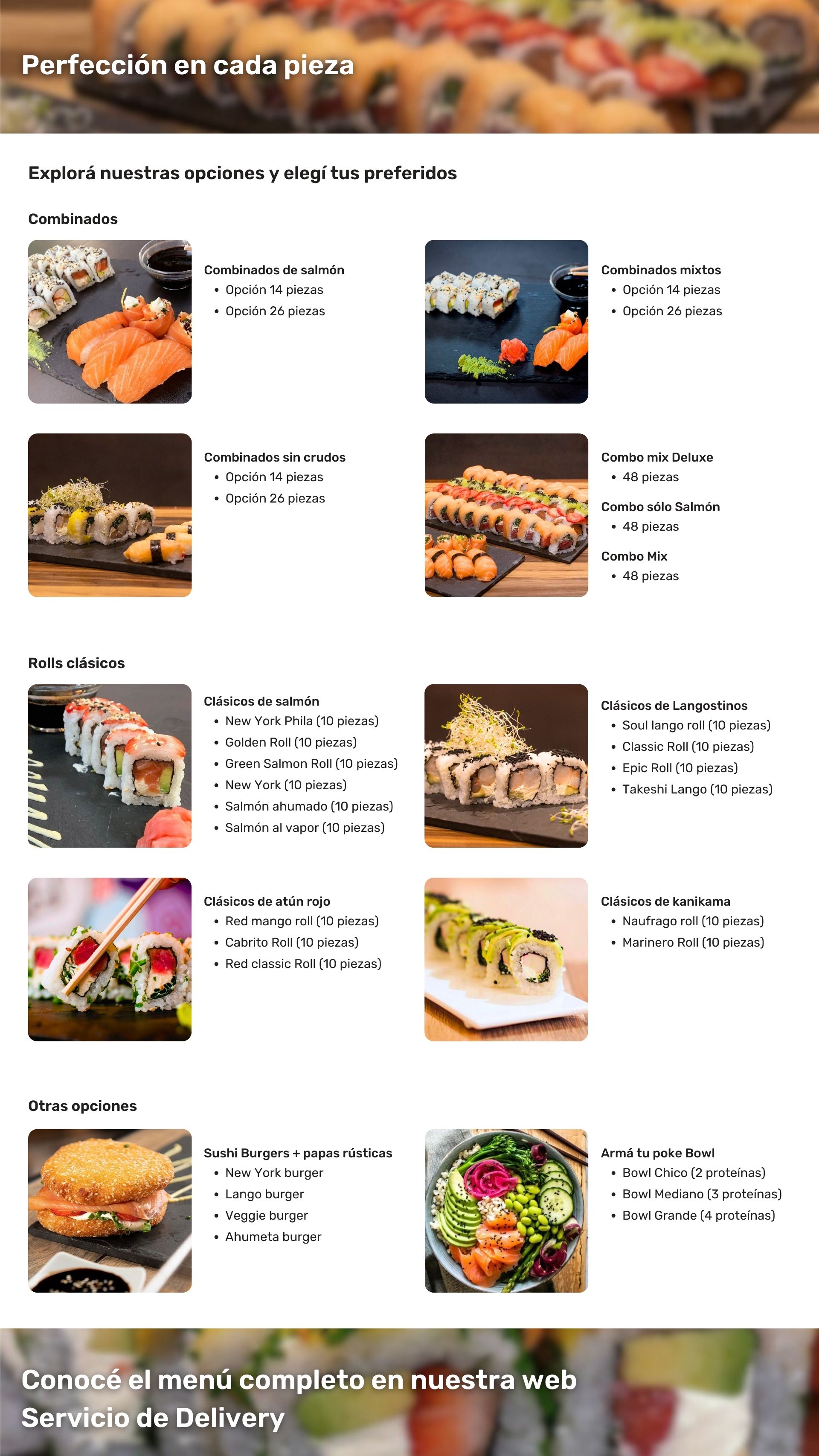 Perfección en cada pieza

Explorá nuestras opciones y elegí tus preferidos

Combinados

Combinados de salmón
• Opción 14 piezas
• Opción 26 piezas

Combinados mixtos
• Opción 14 piezas
• Opción 26 piezas

Combinados sin crudos
• Opción 14 piezas
• Opción 26 piezas

Combo mix Deluxe
• 48 piezas

Combo sólo Salmón
• 48 piezas

Combo Mix
• 48 piezas

Rolls clásicos

Clásicos de salmón
• New York Phila (10 piezas)
• Golden Roll (10 piezas)
• Green Salmon Roll (10 piezas)
• New York (10 piezas)
• Salmón ahumado (10 piezas)
• Salmón al vapor (10 piezas)

Clásicos de Langostinos
• Soul lango roll (10 piezas)
• Classic Roll (10 piezas)
• Epic Roll (10 piezas)
• Takeshi Lango (10 piezas)

Clásicos de atún rojo
• Red mango roll (10 piezas)
• Cabrito Roll (10 piezas)
• Red classic Roll (10 piezas)

Clásicos de kanikama
• Naufrago roll (10 piezas)
• Marinero Roll (10 piezas)

Otras opciones

Sushi Burgers + papas rústicas
• New York burger
• Lango burger
• Veggie burger
• Ahumeta burger

Armá tu poke Bowl
• Bowl Chico (2 proteínas)
• Bowl Mediano (3 proteínas)
• Bowl Grande (4 proteínas)

Conocé el menú completo en nuestra web
Servicio de Delivery